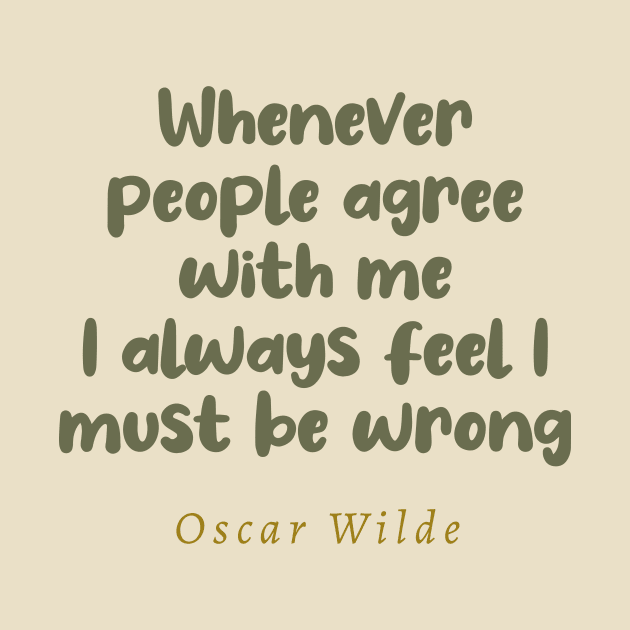 Whenever people agree with me I always feel I must be wrong

Oscar Wilde